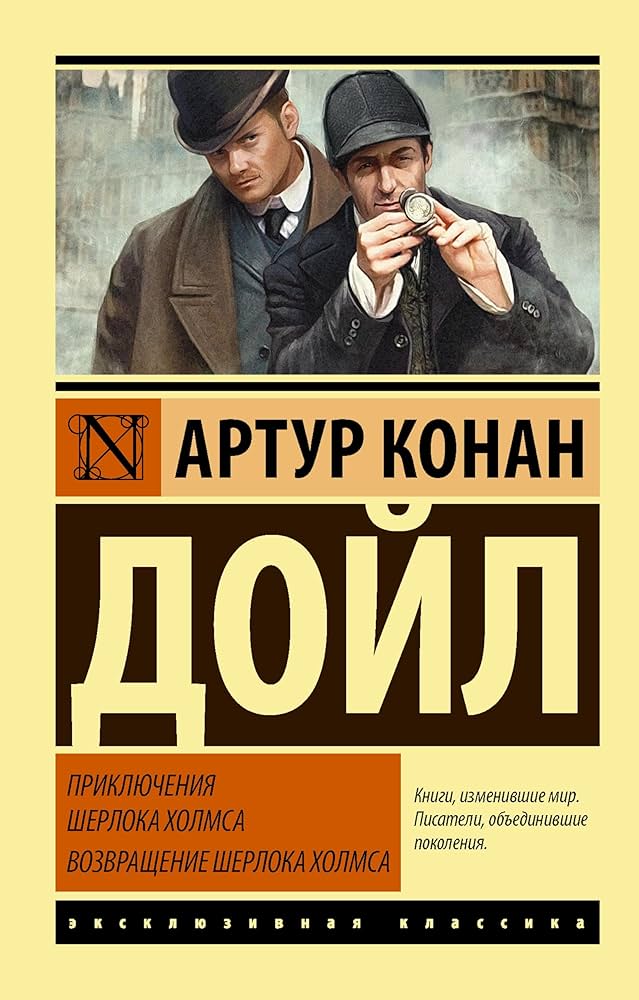 N

АРТУР КОНАН

ДОЙЛ

ПРИКЛЮЧЕНИЯ
ШЕРЛОКА ХОЛМСА
ВОЗВРАЩЕНИЕ ШЕРЛОКА ХОЛМСА

Книги, изменившие мир. Писатели, объединившие поколения.

ЭКСКЛЮЗИВНАЯ КЛАССИКА